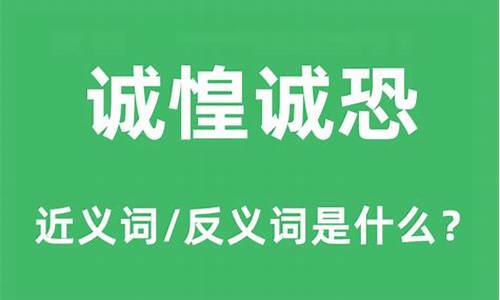 诚惶诚恐

近义词/反义词是什么？